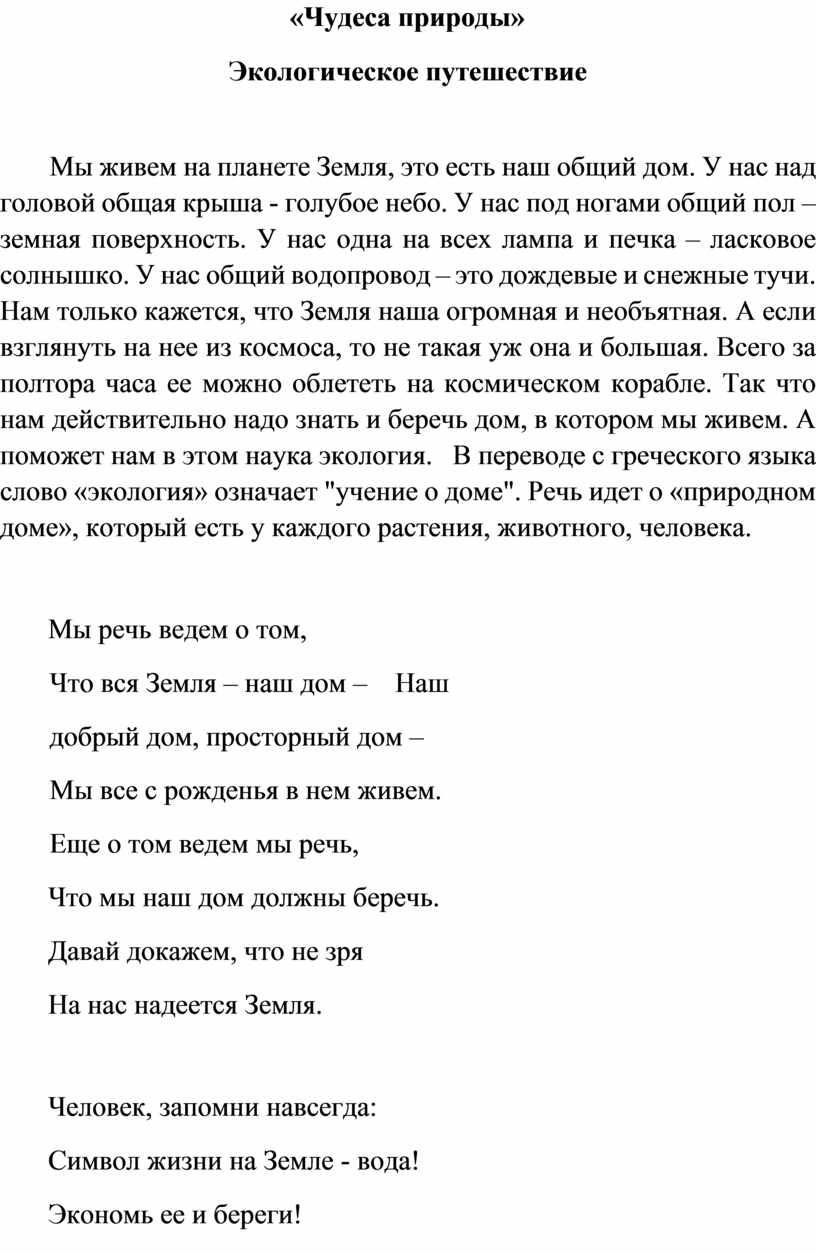 «Чудеса природы»

Экологическое путешествие

Мы живем на планете Земля, это есть наш общий дом. У нас над головой общая крыша - голубое небо. У нас под ногами общий пол – земная поверхность. У нас одна на всех лампа и печка – ласковое солнышко. У нас общий водопровод – это дождевые и снежные тучи. Нам только кажется, что Земля наша огромная и необъятная. А если взглянуть на нее из космоса, то не такая уж она и большая. Всего за полтора часа ее можно облететь на космическом корабле. Так что нам действительно надо знать и беречь дом, в котором мы живем. А поможет нам в этом наука экология. В переводе с греческого языка слово «экология» означает "учение о доме". Речь идет о «природном доме», который есть у каждого растения, животного, человека.

Мы речь ведем о том,

Что вся Земля – наш дом – Наш

добрый дом, просторный дом –

Мы все с рожденья в нем живем.

Еще о том ведем мы речь,

Что мы наш дом должны беречь.

Давай докажем, что не зря

На нас надеется Земля.

Человек, запомни навсегда:

Символ жизни на Земле - вода!

Экономь ее и береги!